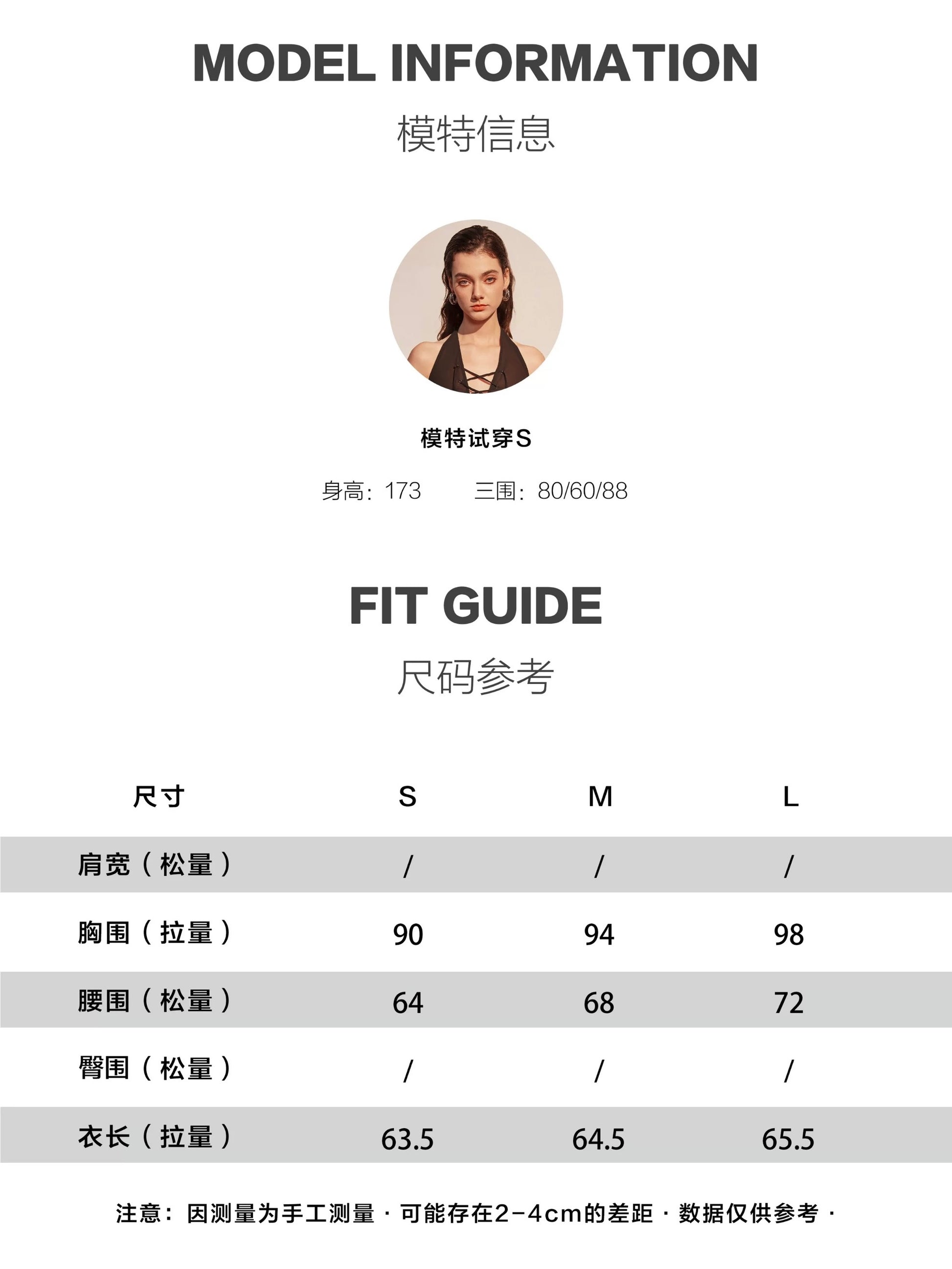 MODEL INFORMATION

模特信息

模特试穿S

身高：173 三围：80/60/88

FIT GUIDE

尺码参考

| 尺寸 | S | M | L |
|---|---|---|---|
| 肩宽（松量） | / | / | / |
| 胸围（拉量） | 90 | 94 | 98 |
| 腰围（松量） | 64 | 68 | 72 |
| 臀围（松量） | / | / | / |
| 衣长（拉量） | 63.5 | 64.5 | 65.5 |

注意：因测量为手工测量·可能存在2-4cm的差距·数据仅供参考·